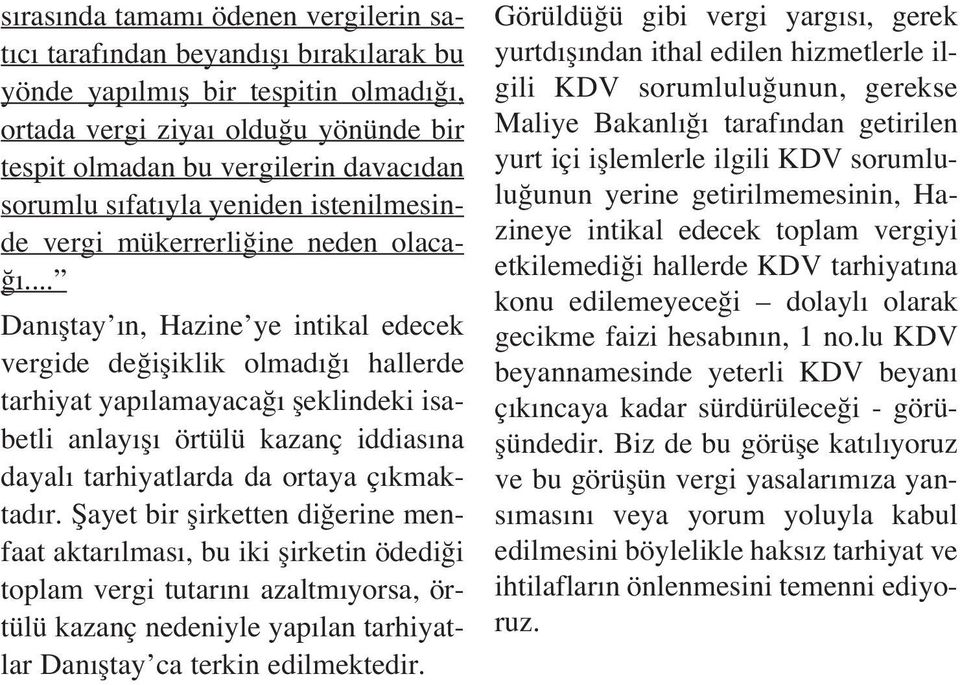 sırasında tamamı ödenen vergilerin satıcı tarafından beyandışı bırakılarak bu yönde yapılmış bir tespitin olmadığı, ortada vergi ziyaı olduğu yönünde bir tespit olmadan bu vergilerin davacıdan sorumlu sıfatıyla yeniden istenilmesinde vergi mükerrerliğine neden olacağı...”

Danıştay’ın, Hazine’ye intikal edecek vergide değişiklik olmadığı hallerde tarhiyat yapılamayacağı şeklindeki isabetli anlayışı örtülü kazanç iddiasına dayalı tarhiyatlarda da ortaya çıkmaktadır. Şayet bir şirketten diğerine menfaat aktarılması, bu iki şirketin ödediği toplam vergi tutarını azaltmıyorsa, örtülü kazanç nedeniyle yapılan tarhiyatlar Danıştay’ca terkin edilmektedir.

Görüldüğü gibi vergi yargısı, gerek yurtdışından ithal edilen hizmetlerle ilgili KDV sorumluluğunun, gerekse Maliye Bakanlığı tarafından getirilen yurt içi işlemlerle ilgili KDV sorumluluğunun yerine getirilmemesinin, Hazineye intikal edecek toplam vergiyi etkilemediği hallerde KDV tarhiyatına konu edilemeyeceği – dolaylı olarak gecikme faizi hesabının, 1 no.lu KDV beyannamesinde yeterli KDV beyanı çıkıncaya kadar sürdürüleceği - görüşündedir. Biz de bu görüşe katılıyoruz ve bu görüşün vergi yasalarımıza yansımasını veya yorum yoluyla kabul edilmesini böylelikle haksız tarhiyat ve ihtilafların önlenmesini temenni ediyoruz.